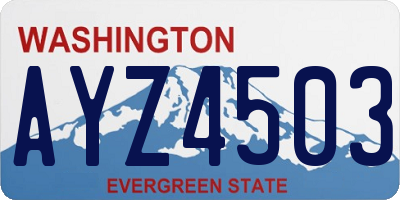 WASHINGTON

AYZ4503

EVERGREEN STATE